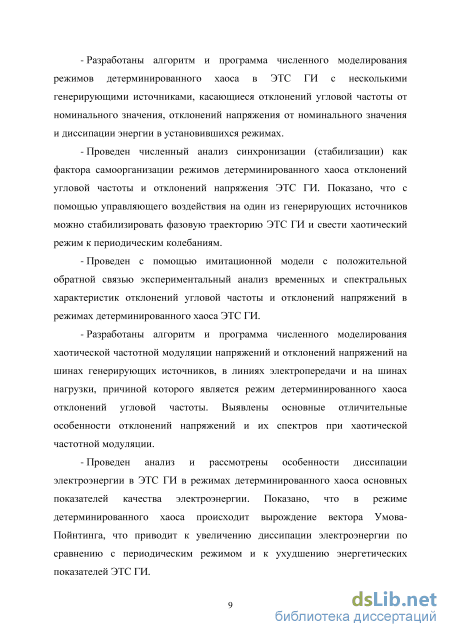 - Разработаны алгоритм и программа численного моделирования режимов детерминированного хаоса в ЭТС ГИ с несколькими генерирующими источниками, касающиеся отклонений угловой частоты от номинального значения, отклонений напряжения от номинального значения и диссипации энергии в установившихся режимах.

- Проведен численный анализ синхронизации (стабилизации) как фактора самоорганизации режимов детерминированного хаоса отклонений угловой частоты и отклонений напряжения ЭТС ГИ. Показано, что с помощью управляющего воздействия на один из генерирующих источников можно стабилизировать фазовую траекторию ЭТС ГИ и свести хаотический режим к периодическим колебаниям.

- Проведен с помощью имитационной модели с положительной обратной связью экспериментальный анализ временных и спектральных характеристик отклонений угловой частоты и отклонений напряжений в режимах детерминированного хаоса ЭТС ГИ.

- Разработаны алгоритм и программа численного моделирования хаотической частотной модуляции напряжений и отклонений напряжений на шинах генерирующих источников, в линиях электропередачи и на шинах нагрузки, причиной которого является режим детерминированного хаоса отклонений угловой частоты. Выявлены основные отличительные особенности отклонений напряжений и их спектров при хаотической частотной модуляции.

- Проведен анализ и рассмотрены особенности диссипации электроэнергии в ЭТС ГИ в режимах детерминированного хаоса основных показателей качества электроэнергии. Показано, что в режиме детерминированного хаоса происходит вырождение вектора Умова-Пойнтинга, что приводит к увеличению диссипации электроэнергии по сравнению с периодическим режимом и к ухудшению энергетических показателей ЭТС ГИ.

9

dsLib.net
библиотека диссертаций